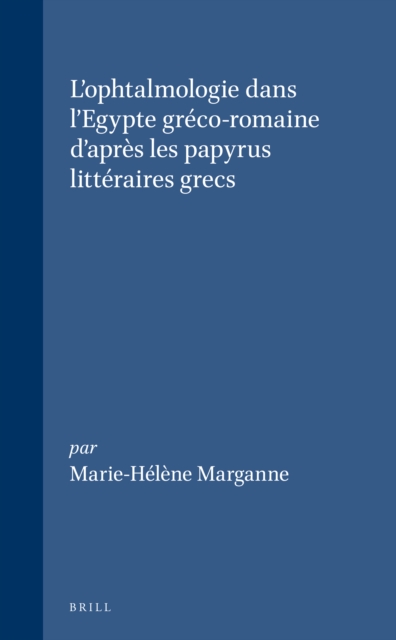 L'ophtalmologie dans l'Egypte gréco-romaine d'après les papyrus littéraires grecs

par
Marie-Hélène Marganne

BRILL